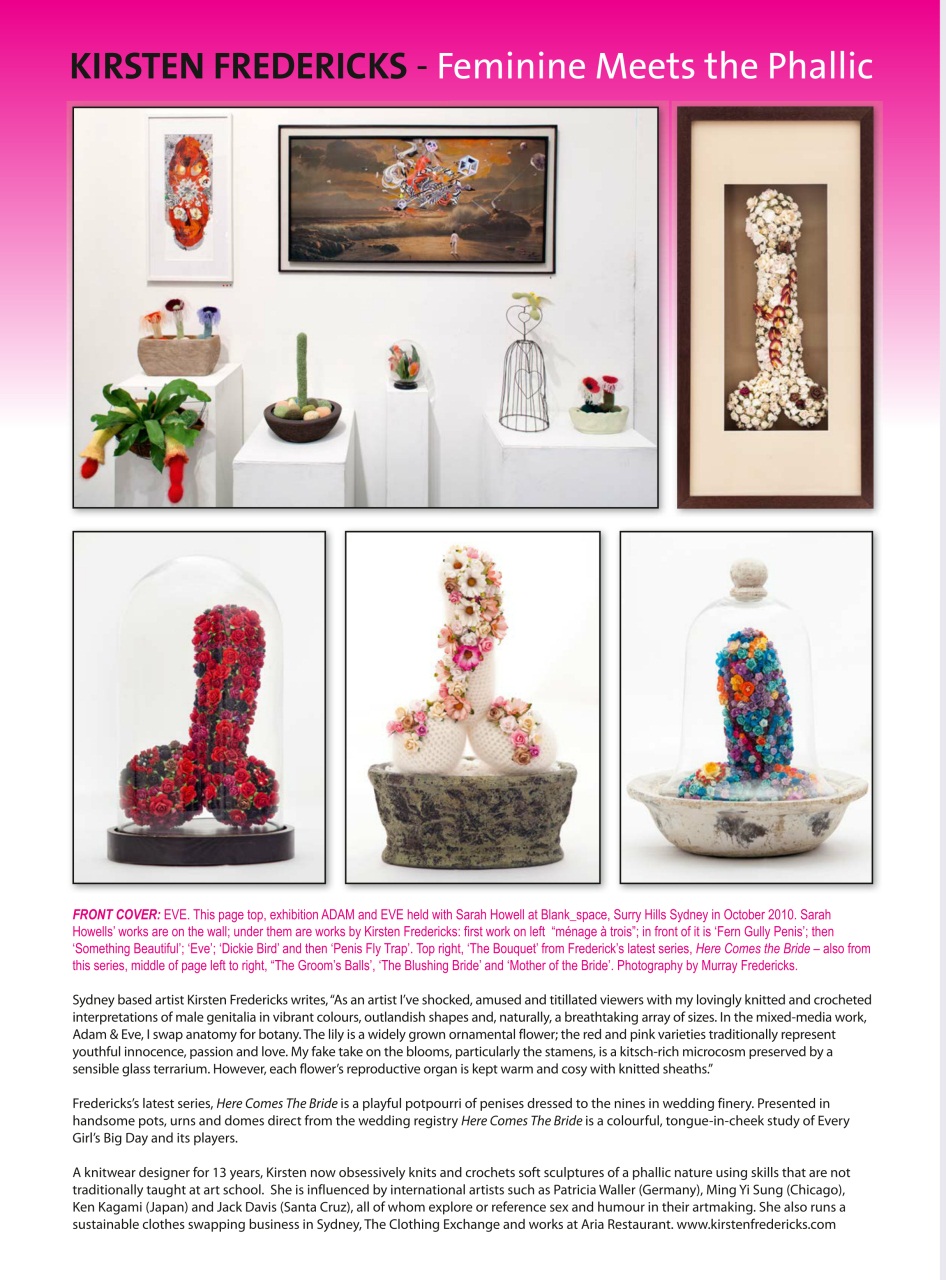 KIRSTEN FREDERICKS - Feminine Meets the Phallic

FRONT COVER: EVE. This page top, exhibition ADAM and EVE held with Sarah Howell at Blank_space, Surry Hills Sydney in October 2010. Sarah Howells' works are on the wall; under them are works by Kirsten Fredericks: first work on left "ménage à trois"; in front of it is 'Fern Gully Penis'; then 'Something Beautiful'; 'Eve'; 'Dickie Bird' and then 'Penis Fly Trap'. Top right, 'The Bouquet' from Frederick's latest series, Here Comes the Bride – also from this series, middle of page left to right, "The Groom's Balls', 'The Blushing Bride' and 'Mother of the Bride'. Photography by Murray Fredericks.

Sydney based artist Kirsten Fredericks writes, "As an artist I've shocked, amused and titillated viewers with my lovingly knitted and crocheted interpretations of male genitalia in vibrant colours, outlandish shapes and, naturally, a breathtaking array of sizes. In the mixed-media work, Adam & Eve, I swap anatomy for botany. The lily is a widely grown ornamental flower; the red and pink varieties traditionally represent youthful innocence, passion and love. My fake take on the blooms, particularly the stamens, is a kitsch-rich microcosm preserved by a sensible glass terrarium. However, each flower's reproductive organ is kept warm and cosy with knitted sheaths."

Fredericks's latest series, Here Comes The Bride is a playful potpourri of penises dressed to the nines in wedding finery. Presented in handsome pots, urns and domes direct from the wedding registry Here Comes The Bride is a colourful, tongue-in-cheek study of Every Girl's Big Day and its players.

A knitwear designer for 13 years, Kirsten now obsessively knits and crochets soft sculptures of a phallic nature using skills that are not traditionally taught at art school. She is influenced by international artists such as Patricia Waller (Germany), Ming Yi Sung (Chicago), Ken Kagami (Japan) and Jack Davis (Santa Cruz), all of whom explore or reference sex and humour in their artmaking. She also runs a sustainable clothes swapping business in Sydney, The Clothing Exchange and works at Aria Restaurant. www.kirstenfredericks.com